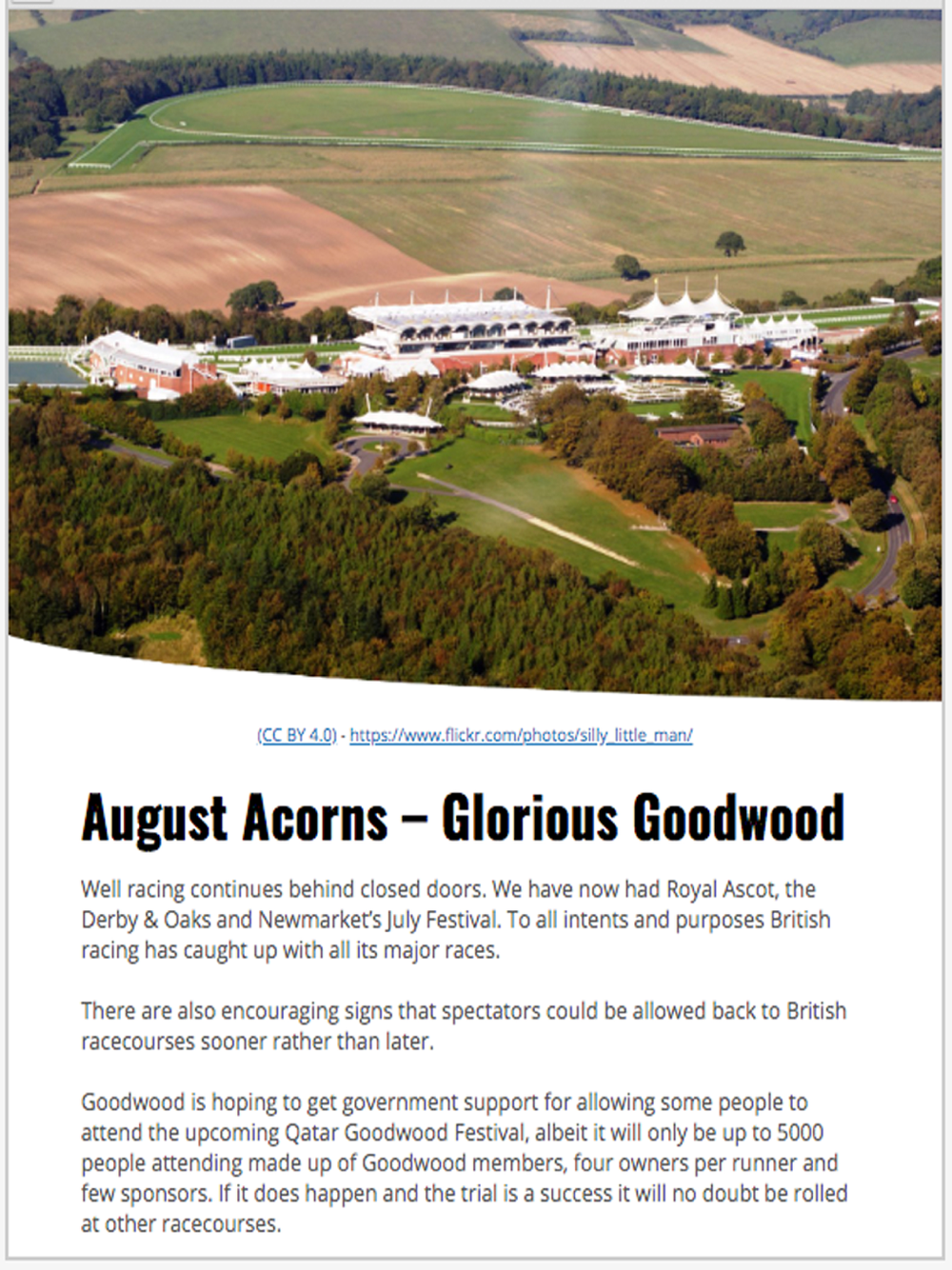 (CC BY 4.0) - https://www.flickr.com/photos/silly_little_man/

August Acorns – Glorious Goodwood

Well racing continues behind closed doors. We have now had Royal Ascot, the Derby & Oaks and Newmarket's July Festival. To all intents and purposes British racing has caught up with all its major races.

There are also encouraging signs that spectators could be allowed back to British racecourses sooner rather than later.

Goodwood is hoping to get government support for allowing some people to attend the upcoming Qatar Goodwood Festival, albeit it will only be up to 5000 people attending made up of Goodwood members, four owners per runner and few sponsors. If it does happen and the trial is a success it will no doubt be rolled at other racecourses.